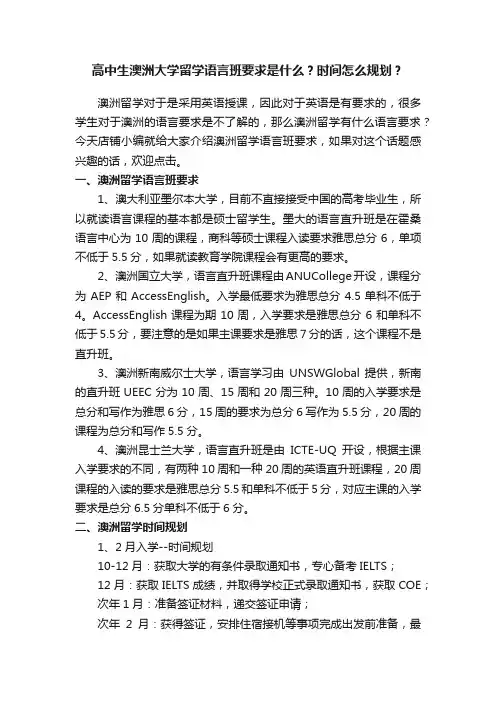 高中生澳洲大学留学语言班要求是什么？时间怎么规划？

澳洲留学对于是采用英语授课，因此对于英语是有要求的，很多学生对于澳洲的语言要求是不了解的，那么澳洲留学有什么语言要求？今天店铺小编就给大家介绍澳洲留学语言班要求，如果对这个话题感兴趣的话，欢迎点击。

一、澳洲留学语言班要求

1、澳大利亚墨尔本大学，目前不直接接受中国的高考毕业生，所以就读语言课程的基本都是硕士留学生。墨大的语言直升班是在霍桑语言中心为 10 周的课程，商科等硕士课程入读要求雅思总分 6，单项不低于 5.5 分，如果就读教育学院课程会有更高的要求。

2、澳洲国立大学，语言直升班课程由 ANUCollege 开设，课程分为 AEP 和 AccessEnglish。入学最低要求为雅思总分 4.5 单科不低于 4。AccessEnglish 课程为期 10 周，入学要求是雅思总分 6 和单科不低于 5.5 分，要注意的是如果主课要求是雅思 7 分的话，这个课程不是直升班。

3、澳洲新南威尔士大学，语言学习由 UNSWGlobal 提供，新南的直升班 UEEC 分为 10 周、15 周和 20 周三种。10 周的入学要求是总分和写作为雅思 6 分，15 周的要求为总分 6 写作为 5.5 分，20 周的课程为总分和写作 5.5 分。

4、澳洲昆士兰大学，语言直升班是由 ICTE-UQ 开设，根据主课入学要求的不同，有两种 10 周和一种 20 周的英语直升班课程，20 周课程的入读的要求是雅思总分 5.5 和单科不低于 5 分，对应主课的入学要求是总分 6.5 分单科不低于 6 分。

二、澳洲留学时间规划

1、2 月入学--时间规划

10-12 月：获取大学的有条件录取通知书，专心备考 IELTS；

12 月：获取 IELTS 成绩，并取得学校正式录取通知书，获取 COE；

次年 1 月：准备签证材料，递交签证申请；

次年 2 月：获得签证，安排住宿接机等事项完成出发前准备，最